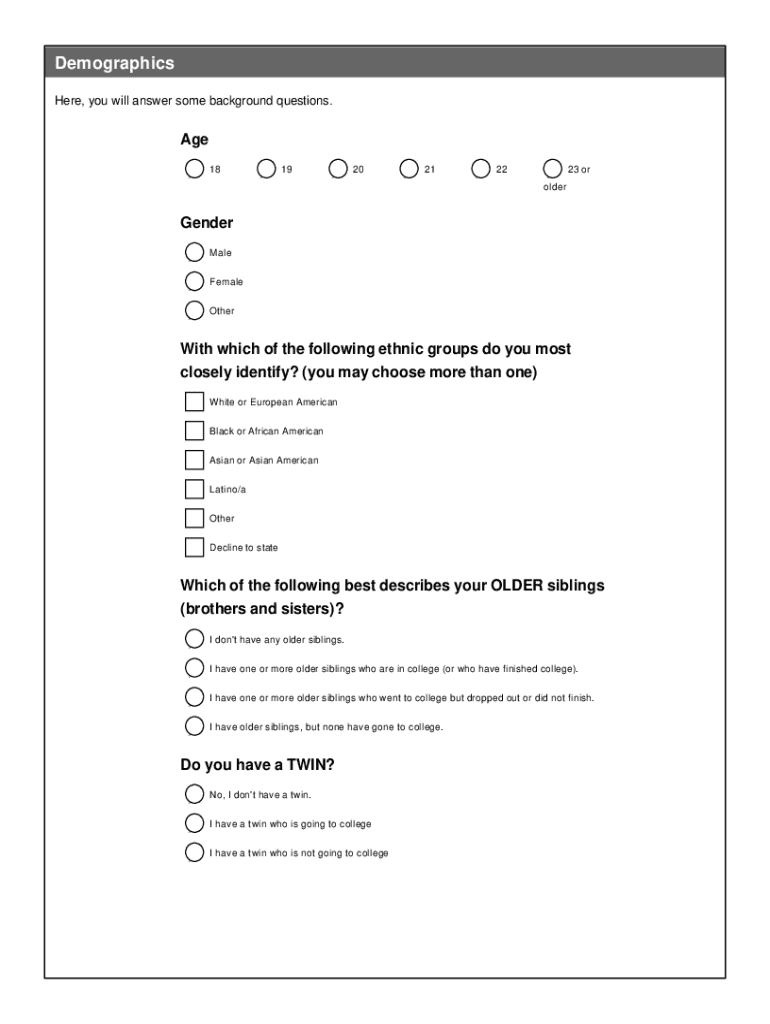 Demographics

Here, you will answer some background questions.

Age

18 19 20 21 22 23 or older

Gender

Male

Female

Other

With which of the following ethnic groups do you most closely identify? (you may choose more than one)

White or European American

Black or African American

Asian or Asian American

Latino/a

Other

Decline to state

Which of the following best describes your OLDER siblings (brothers and sisters)?

I don't have any older siblings.

I have one or more older siblings who are in college (or who have finished college).

I have one or more older siblings who went to college but dropped out or did not finish.

I have older siblings, but none have gone to college.

Do you have a TWIN?

No, I don't have a twin.

I have a twin who is going to college

I have a twin who is not going to college